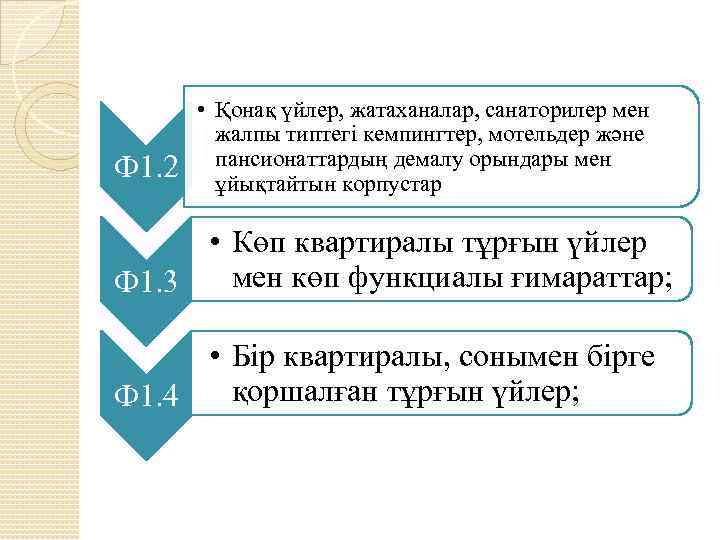 Ф1.2

• Қонақ үйлер, жатаханалар, санаторилер мен жалпы типтегі кемпингтер, мотельдер және пансионаттардың демалу орындары мен ұйықтайтын корпустар

Ф1.3

• Көп квартиралы тұрғын үйлер мен көп функциалы ғимараттар;

Ф1.4

• Бір квартиралы, сонымен бірге қоршалған тұрғын үйлер;